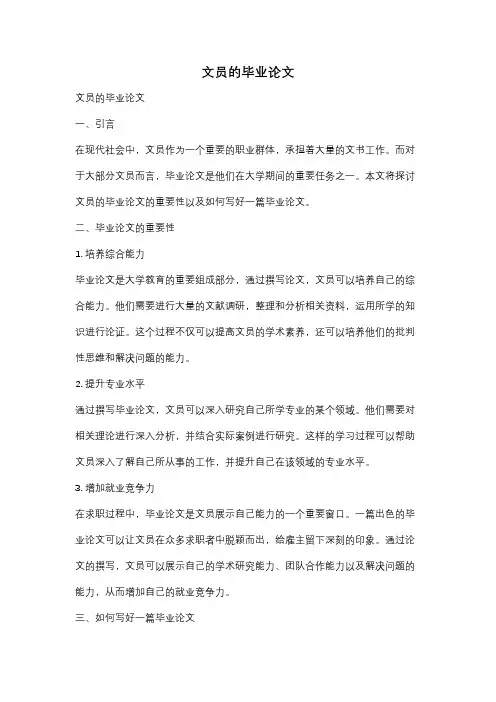 文员的毕业论文

文员的毕业论文

一、引言

在现代社会中，文员作为一个重要的职业群体，承担着大量的文书工作。而对于大部分文员而言，毕业论文是他们在大学期间的重要任务之一。本文将探讨文员的毕业论文的重要性以及如何写好一篇毕业论文。

二、毕业论文的重要性

1. 培养综合能力

毕业论文是大学教育的重要组成部分，通过撰写论文，文员可以培养自己的综合能力。他们需要进行大量的文献调研，整理和分析相关资料，运用所学的知识进行论证。这个过程不仅可以提高文员的学术素养，还可以培养他们的批判性思维和解决问题的能力。

2. 提升专业水平

通过撰写毕业论文，文员可以深入研究自己所学专业的某个领域。他们需要对相关理论进行深入分析，并结合实际案例进行研究。这样的学习过程可以帮助文员深入了解自己所从事的工作，并提升自己在该领域的专业水平。

3. 增加就业竞争力

在求职过程中，毕业论文是文员展示自己能力的一个重要窗口。一篇出色的毕业论文可以让文员在众多求职者中脱颖而出，给雇主留下深刻的印象。通过论文的撰写，文员可以展示自己的学术研究能力、团队合作能力以及解决问题的能力，从而增加自己的就业竞争力。

三、如何写好一篇毕业论文